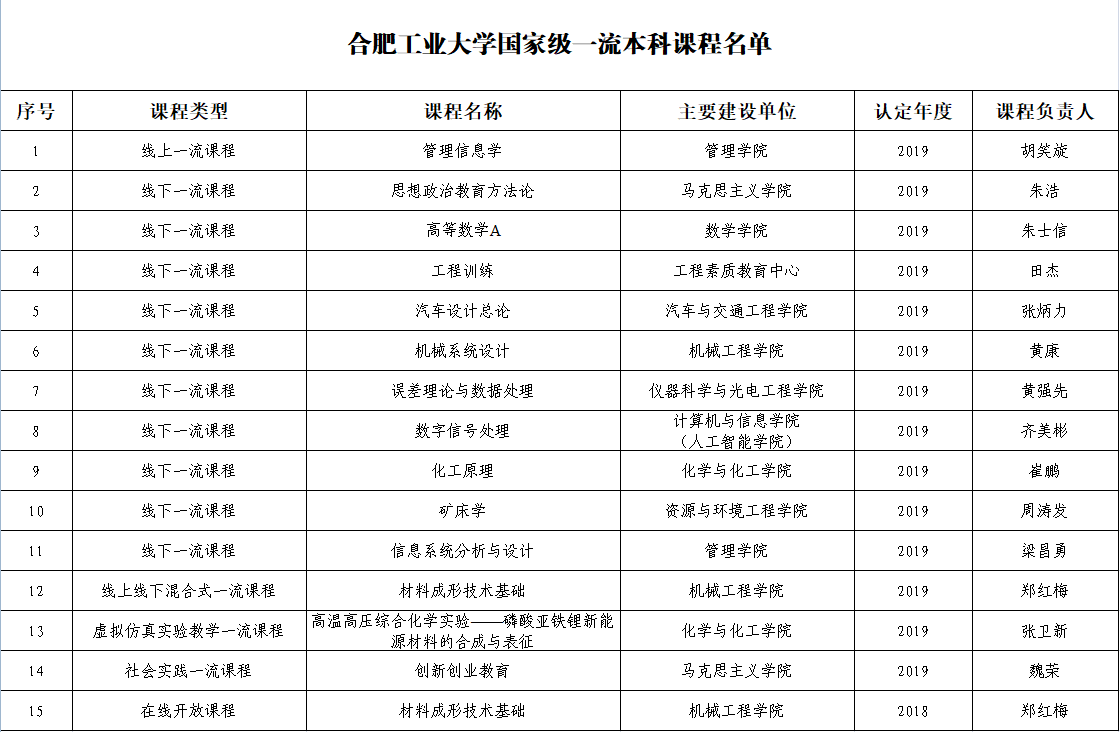 合肥工业大学国家级一流本科课程名单

| 序号 | 课程类型 | 课程名称 | 主要建设单位 | 认定年度 | 课程负责人 |
|---|---|---|---|---|---|
| 1 | 线上一流课程 | 管理信息学 | 管理学院 | 2019 | 胡笑旋 |
| 2 | 线下一流课程 | 思想政治教育方法论 | 马克思主义学院 | 2019 | 朱浩 |
| 3 | 线下一流课程 | 高等数学A | 数学学院 | 2019 | 朱士信 |
| 4 | 线下一流课程 | 工程训练 | 工程素质教育中心 | 2019 | 田杰 |
| 5 | 线下一流课程 | 汽车设计总论 | 汽车与交通工程学院 | 2019 | 张炳力 |
| 6 | 线下一流课程 | 机械系统设计 | 机械工程学院 | 2019 | 黄康 |
| 7 | 线下一流课程 | 误差理论与数据处理 | 仪器科学与光电工程学院 | 2019 | 黄强先 |
| 8 | 线下一流课程 | 数字信号处理 | 计算机与信息学院（人工智能学院） | 2019 | 齐美彬 |
| 9 | 线下一流课程 | 化工原理 | 化学与化工学院 | 2019 | 崔鹏 |
| 10 | 线下一流课程 | 矿床学 | 资源与环境工程学院 | 2019 | 周涛发 |
| 11 | 线下一流课程 | 信息系统分析与设计 | 管理学院 | 2019 | 梁昌勇 |
| 12 | 线上线下混合式一流课程 | 材料成形技术基础 | 机械工程学院 | 2019 | 郑红梅 |
| 13 | 虚拟仿真实验教学一流课程 | 高温高压综合化学实验——磷酸亚铁锂新能源材料的合成与表征 | 化学与化工学院 | 2019 | 张卫新 |
| 14 | 社会实践一流课程 | 创新创业教育 | 马克思主义学院 | 2019 | 魏荣 |
| 15 | 在线开放课程 | 材料成形技术基础 | 机械工程学院 | 2018 | 郑红梅 |